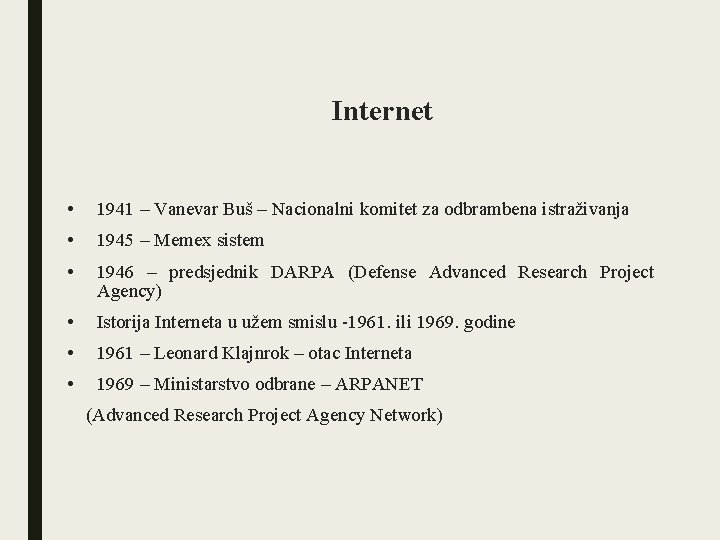 Internet

• 1941 – Vanevar Buš – Nacionalni komitet za odbrambena istraživanja
• 1945 – Memex sistem
• 1946 – predsjednik DARPA (Defense Advanced Research Project Agency)
• Istorija Interneta u užem smislu -1961. ili 1969. godine
• 1961 – Leonard Klajnrok – otac Interneta
• 1969 – Ministarstvo odbrane – ARPANET

(Advanced Research Project Agency Network)